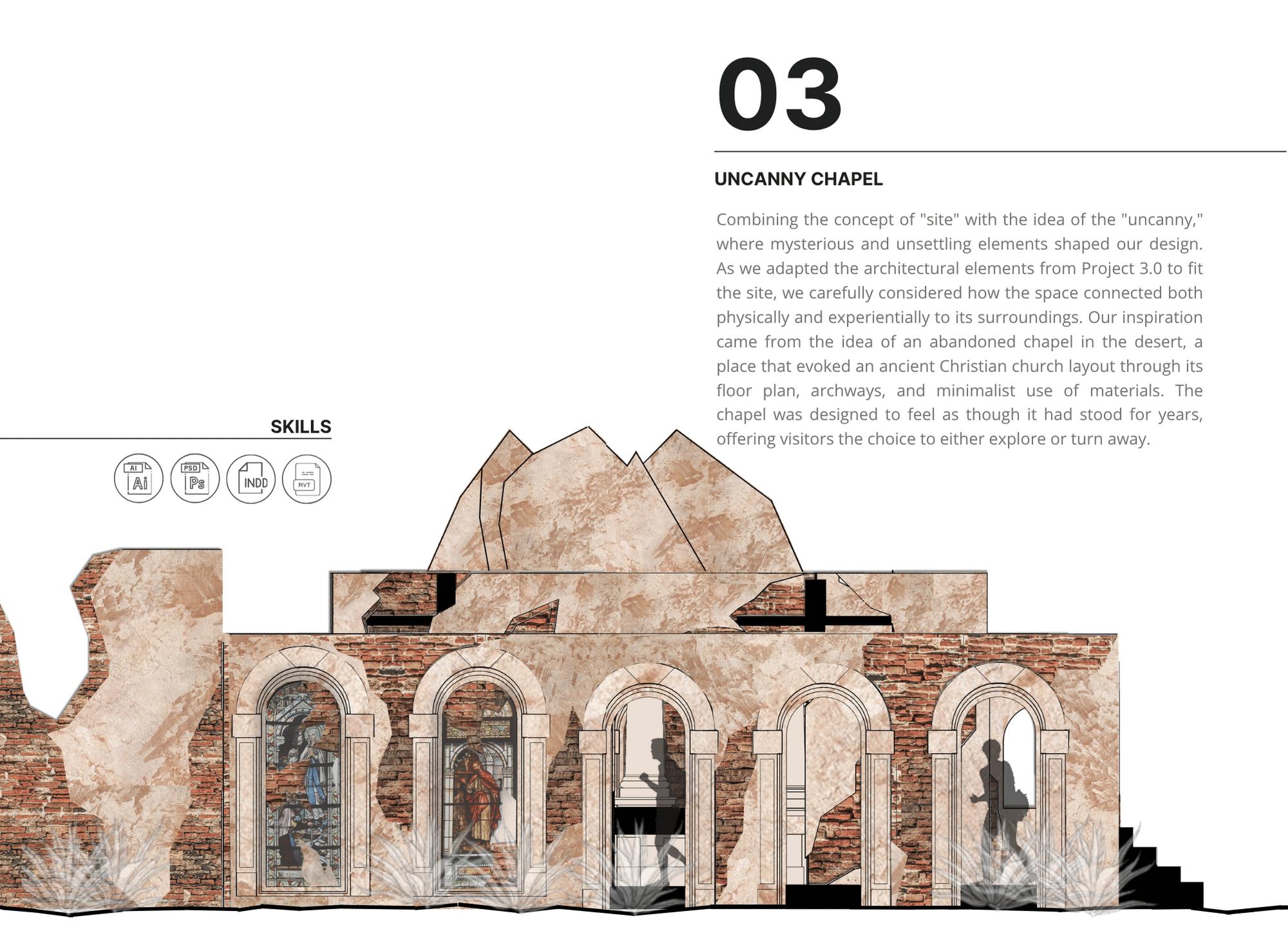 03

UNCANNY CHAPEL

Combining the concept of "site" with the idea of the "uncanny," where mysterious and unsettling elements shaped our design. As we adapted the architectural elements from Project 3.0 to fit the site, we carefully considered how the space connected both physically and experientially to its surroundings. Our inspiration came from the idea of an abandoned chapel in the desert, a place that evoked an ancient Christian church layout through its floor plan, archways, and minimalist use of materials. The chapel was designed to feel as though it had stood for years, offering visitors the choice to either explore or turn away.

SKILLS

AI Ai PSD Ps INDD RVT